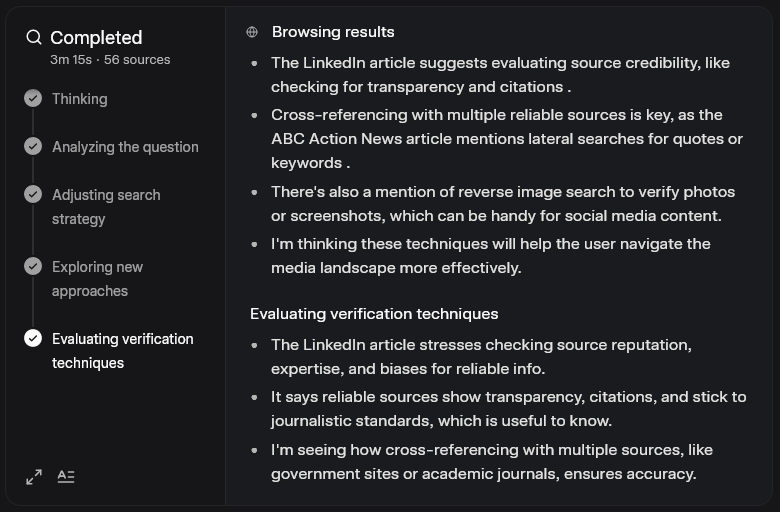 Completed
3m 15s · 56 sources

Thinking

Analyzing the question

Adjusting search strategy

Exploring new approaches

Evaluating verification techniques

Browsing results

- The LinkedIn article suggests evaluating source credibility, like checking for transparency and citations .
- Cross-referencing with multiple reliable sources is key, as the ABC Action News article mentions lateral searches for quotes or keywords .
- There's also a mention of reverse image search to verify photos or screenshots, which can be handy for social media content.
- I'm thinking these techniques will help the user navigate the media landscape more effectively.

Evaluating verification techniques

- The LinkedIn article stresses checking source reputation, expertise, and biases for reliable info.
- It says reliable sources show transparency, citations, and stick to journalistic standards, which is useful to know.
- I'm seeing how cross-referencing with multiple sources, like government sites or academic journals, ensures accuracy.